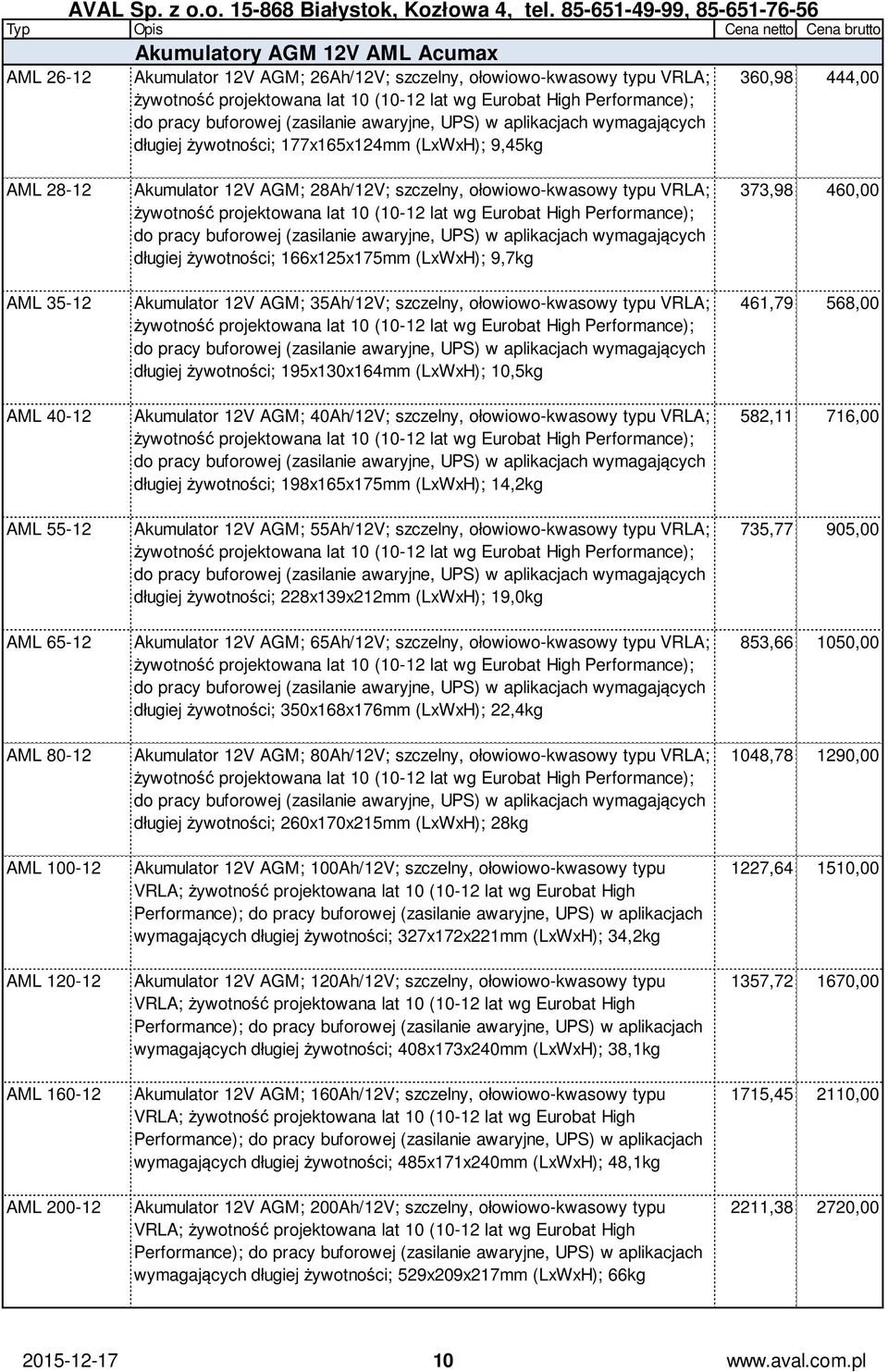 AVAL Sp. z o.o. 15-868 Białystok, Kozłowa 4, tel. 85-651-49-99, 85-651-76-56

| Typ | Opis | Cena netto | Cena brutto |
|---|---|---|---|
| | Akumulatory AGM 12V AML Acumax | | |
| AML 26-12 | Akumulator 12V AGM; 26Ah/12V; szczelny, ołowiowo-kwasowy typu VRLA; żywotność projektowana lat 10 (10-12 lat wg Eurobat High Performance); do pracy buforowej (zasilanie awaryjne, UPS) w aplikacjach wymagających długiej żywotności; 177x165x124mm (LxWxH); 9,45kg | 360,98 | 444,00 |
| AML 28-12 | Akumulator 12V AGM; 28Ah/12V; szczelny, ołowiowo-kwasowy typu VRLA; żywotność projektowana lat 10 (10-12 lat wg Eurobat High Performance); do pracy buforowej (zasilanie awaryjne, UPS) w aplikacjach wymagających długiej żywotności; 166x125x175mm (LxWxH); 9,7kg | 373,98 | 460,00 |
| AML 35-12 | Akumulator 12V AGM; 35Ah/12V; szczelny, ołowiowo-kwasowy typu VRLA; żywotność projektowana lat 10 (10-12 lat wg Eurobat High Performance); do pracy buforowej (zasilanie awaryjne, UPS) w aplikacjach wymagających długiej żywotności; 195x130x164mm (LxWxH); 10,5kg | 461,79 | 568,00 |
| AML 40-12 | Akumulator 12V AGM; 40Ah/12V; szczelny, ołowiowo-kwasowy typu VRLA; żywotność projektowana lat 10 (10-12 lat wg Eurobat High Performance); do pracy buforowej (zasilanie awaryjne, UPS) w aplikacjach wymagających długiej żywotności; 198x165x175mm (LxWxH); 14,2kg | 582,11 | 716,00 |
| AML 55-12 | Akumulator 12V AGM; 55Ah/12V; szczelny, ołowiowo-kwasowy typu VRLA; żywotność projektowana lat 10 (10-12 lat wg Eurobat High Performance); do pracy buforowej (zasilanie awaryjne, UPS) w aplikacjach wymagających długiej żywotności; 228x139x212mm (LxWxH); 19,0kg | 735,77 | 905,00 |
| AML 65-12 | Akumulator 12V AGM; 65Ah/12V; szczelny, ołowiowo-kwasowy typu VRLA; żywotność projektowana lat 10 (10-12 lat wg Eurobat High Performance); do pracy buforowej (zasilanie awaryjne, UPS) w aplikacjach wymagających długiej żywotności; 350x168x176mm (LxWxH); 22,4kg | 853,66 | 1050,00 |
| AML 80-12 | Akumulator 12V AGM; 80Ah/12V; szczelny, ołowiowo-kwasowy typu VRLA; żywotność projektowana lat 10 (10-12 lat wg Eurobat High Performance); do pracy buforowej (zasilanie awaryjne, UPS) w aplikacjach wymagających długiej żywotności; 260x170x215mm (LxWxH); 28kg | 1048,78 | 1290,00 |
| AML 100-12 | Akumulator 12V AGM; 100Ah/12V; szczelny, ołowiowo-kwasowy typu VRLA; żywotność projektowana lat 10 (10-12 lat wg Eurobat High Performance); do pracy buforowej (zasilanie awaryjne, UPS) w aplikacjach wymagających długiej żywotności; 327x172x221mm (LxWxH); 34,2kg | 1227,64 | 1510,00 |
| AML 120-12 | Akumulator 12V AGM; 120Ah/12V; szczelny, ołowiowo-kwasowy typu VRLA; żywotność projektowana lat 10 (10-12 lat wg Eurobat High Performance); do pracy buforowej (zasilanie awaryjne, UPS) w aplikacjach wymagających długiej żywotności; 408x173x240mm (LxWxH); 38,1kg | 1357,72 | 1670,00 |
| AML 160-12 | Akumulator 12V AGM; 160Ah/12V; szczelny, ołowiowo-kwasowy typu VRLA; żywotność projektowana lat 10 (10-12 lat wg Eurobat High Performance); do pracy buforowej (zasilanie awaryjne, UPS) w aplikacjach wymagających długiej żywotności; 485x171x240mm (LxWxH); 48,1kg | 1715,45 | 2110,00 |
| AML 200-12 | Akumulator 12V AGM; 200Ah/12V; szczelny, ołowiowo-kwasowy typu VRLA; żywotność projektowana lat 10 (10-12 lat wg Eurobat High Performance); do pracy buforowej (zasilanie awaryjne, UPS) w aplikacjach wymagających długiej żywotności; 529x209x217mm (LxWxH); 66kg | 2211,38 | 2720,00 |

2015-12-17 10 www.aval.com.pl